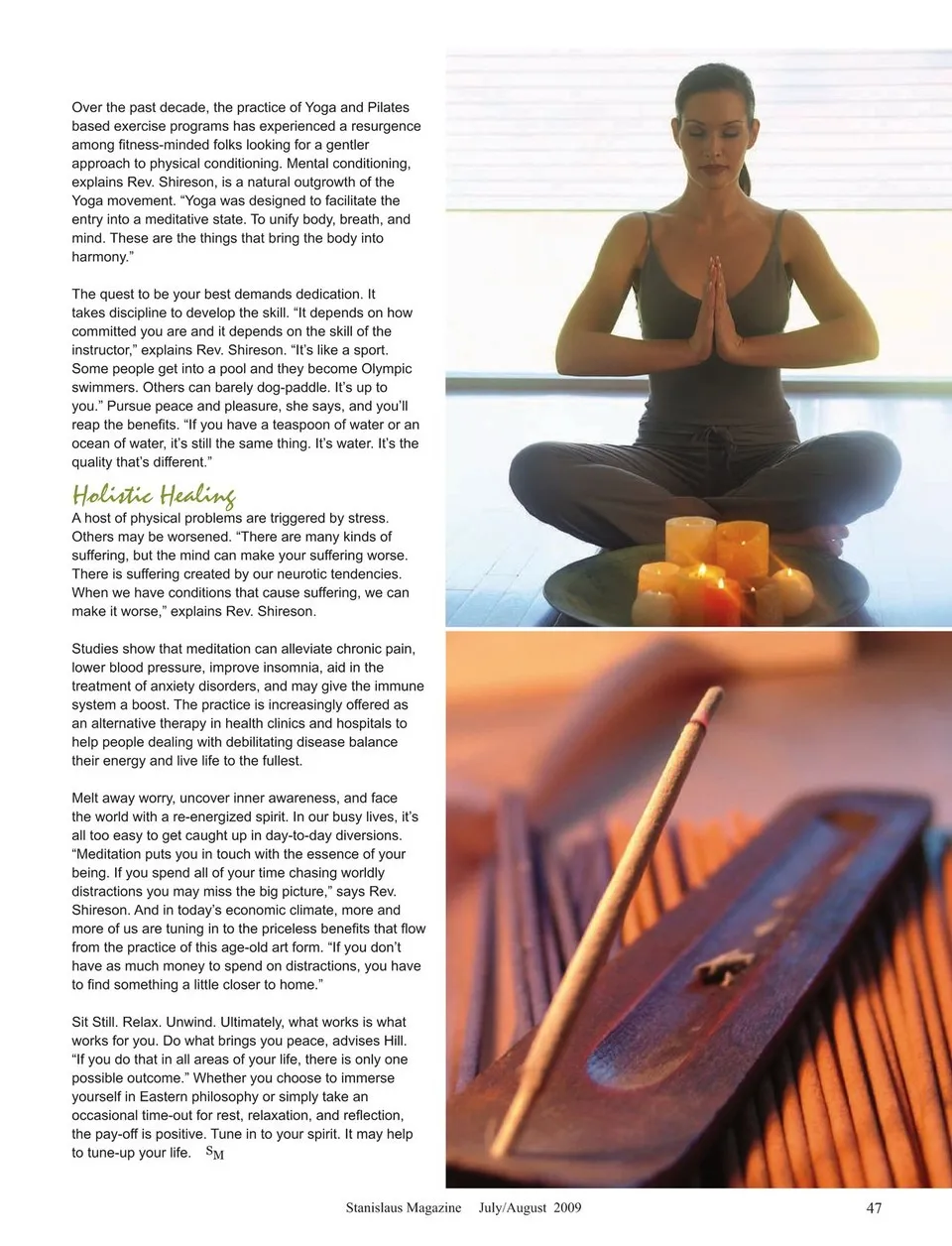 Over the past decade, the practice of Yoga and Pilates based exercise programs has experienced a resurgence among fitness-minded folks looking for a gentler approach to physical conditioning. Mental conditioning, explains Rev. Shireson, is a natural outgrowth of the Yoga movement. “Yoga was designed to facilitate the entry into a meditative state. To unify body, breath, and mind. These are the things that bring the body into harmony.”

The quest to be your best demands dedication. It takes discipline to develop the skill. “It depends on how committed you are and it depends on the skill of the instructor,” explains Rev. Shireson. “It’s like a sport. Some people get into a pool and they become Olympic swimmers. Others can barely dog-paddle. It’s up to you.” Pursue peace and pleasure, she says, and you’ll reap the benefits. “If you have a teaspoon of water or an ocean of water, it’s still the same thing. It’s water. It’s the quality that’s different.”

Holistic Healing

A host of physical problems are triggered by stress. Others may be worsened. “There are many kinds of suffering, but the mind can make your suffering worse. There is suffering created by our neurotic tendencies. When we have conditions that cause suffering, we can make it worse,” explains Rev. Shireson.

Studies show that meditation can alleviate chronic pain, lower blood pressure, improve insomnia, aid in the treatment of anxiety disorders, and may give the immune system a boost. The practice is increasingly offered as an alternative therapy in health clinics and hospitals to help people dealing with debilitating disease balance their energy and live life to the fullest.

Melt away worry, uncover inner awareness, and face the world with a re-energized spirit. In our busy lives, it’s all too easy to get caught up in day-to-day diversions. “Meditation puts you in touch with the essence of your being. If you spend all of your time chasing worldly distractions you may miss the big picture,” says Rev. Shireson. And in today’s economic climate, more and more of us are tuning in to the priceless benefits that flow from the practice of this age-old art form. “If you don’t have as much money to spend on distractions, you have to find something a little closer to home.”

Sit Still. Relax. Unwind. Ultimately, what works is what works for you. Do what brings you peace, advises Hill. “If you do that in all areas of your life, there is only one possible outcome.” Whether you choose to immerse yourself in Eastern philosophy or simply take an occasional time-out for rest, relaxation, and reflection, the pay-off is positive. Tune in to your spirit. It may help to tune-up your life. SM

Stanislaus Magazine July/August 2009 47